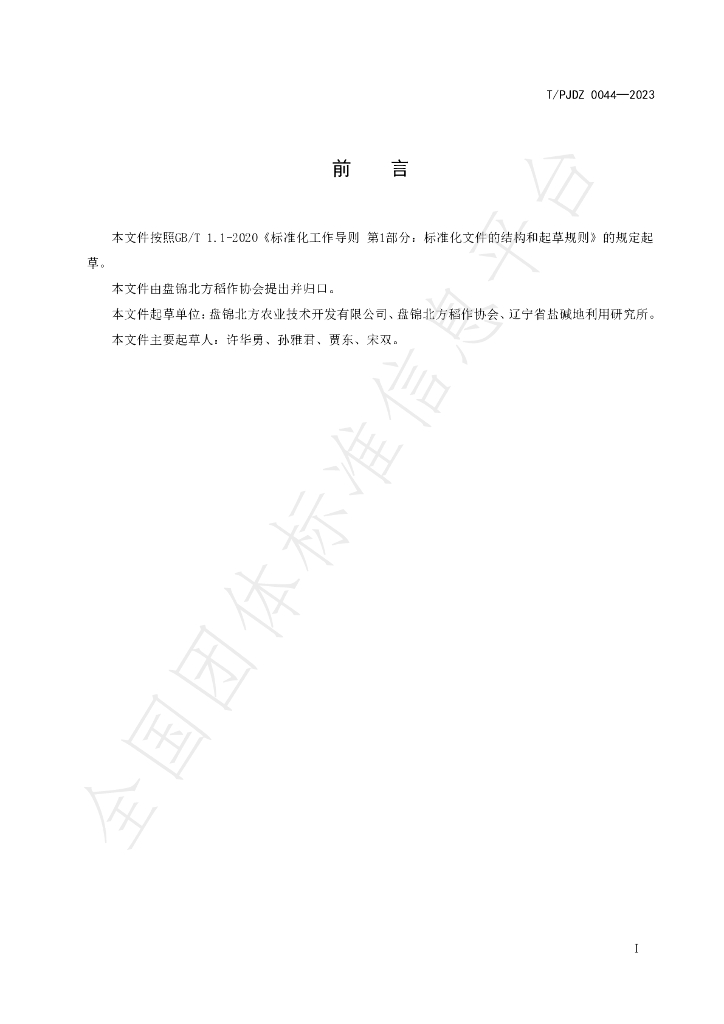 T/PJDZ 0044—2023

前 言

本文件按照GB/T 1.1-2020《标准化工作导则 第1部分：标准化文件的结构和起草规则》的规定起草。

本文件由盘锦北方稻作协会提出并归口。

本文件起草单位：盘锦北方农业技术开发有限公司、盘锦北方稻作协会、辽宁省盐碱地利用研究所。

本文件主要起草人：许华勇、孙雅君、贾东、宋双。

I

全国团体标准信息平台